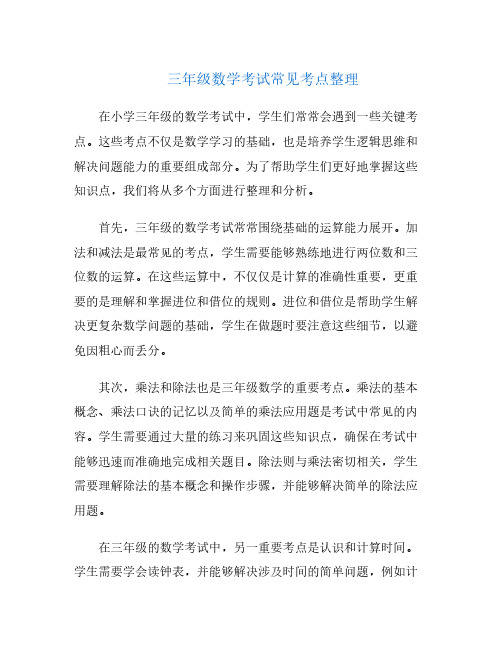 三年级数学考试常见考点整理

在小学三年级的数学考试中，学生们常常会遇到一些关键考点。这些考点不仅是数学学习的基础，也是培养学生逻辑思维和解决问题能力的重要组成部分。为了帮助学生们更好地掌握这些知识点，我们将从多个方面进行整理和分析。

首先，三年级的数学考试常常围绕基础的运算能力展开。加法和减法是最常见的考点，学生需要能够熟练地进行两位数和三位数的运算。在这些运算中，不仅仅是计算的准确性重要，更重要的是理解和掌握进位和借位的规则。进位和借位是帮助学生解决更复杂数学问题的基础，学生在做题时要注意这些细节，以避免因粗心而丢分。

其次，乘法和除法也是三年级数学的重要考点。乘法的基本概念、乘法口诀的记忆以及简单的乘法应用题是考试中常见的内容。学生需要通过大量的练习来巩固这些知识点，确保在考试中能够迅速而准确地完成相关题目。除法则与乘法密切相关，学生需要理解除法的基本概念和操作步骤，并能够解决简单的除法应用题。

在三年级的数学考试中，另一重要考点是认识和计算时间。学生需要学会读钟表，并能够解决涉及时间的简单问题，例如计